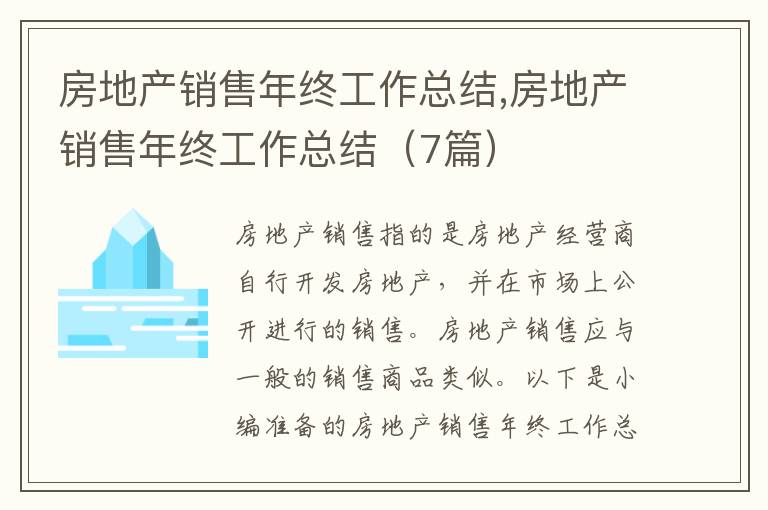 房地产销售年终工作总结,房地产销售年终工作总结（7篇）

房地产销售指的是房地产经营商自行开发房地产，并在市场上公开进行的销售。房地产销售应与一般的销售商品类似。以下是小编准备的房地产销售年终工作总